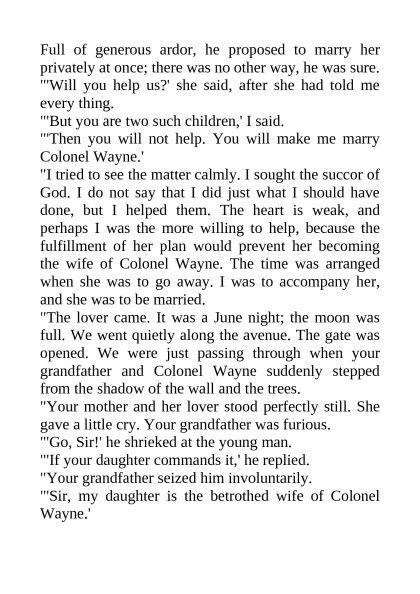 Full of generous ardor, he proposed to marry her privately at once; there was no other way, he was sure.
"'Will you help us?' she said, after she had told me every thing.
"'But you are two such children,' I said.
"'Then you will not help. You will make me marry Colonel Wayne.'
"I tried to see the matter calmly. I sought the succor of God. I do not say that I did just what I should have done, but I helped them. The heart is weak, and perhaps I was the more willing to help, because the fulfillment of her plan would prevent her becoming the wife of Colonel Wayne. The time was arranged when she was to go away. I was to accompany her, and she was to be married.
"The lover came. It was a June night; the moon was full. We went quietly along the avenue. The gate was opened. We were just passing through when your grandfather and Colonel Wayne suddenly stepped from the shadow of the wall and the trees.
"Your mother and her lover stood perfectly still. She gave a little cry. Your grandfather was furious.
"'Go, Sir!' he shrieked at the young man.
"'If your daughter commands it,' he replied.
"Your grandfather seized him involuntarily.
"'Sir, my daughter is the betrothed wife of Colonel Wayne.'